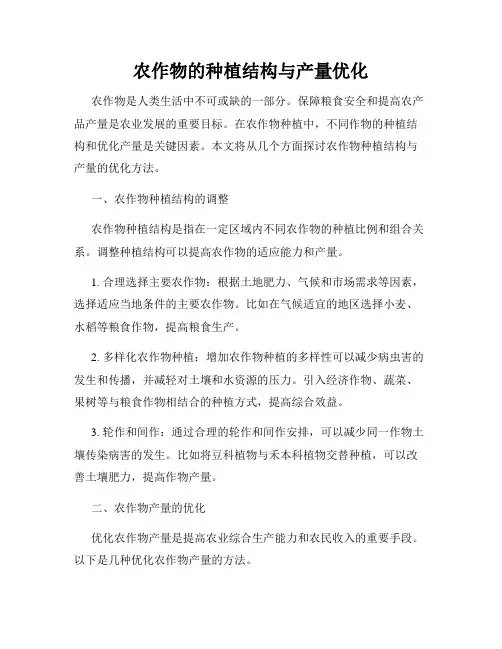 农作物的种植结构与产量优化

农作物是人类生活中不可或缺的一部分。保障粮食安全和提高农产品产量是农业发展的重要目标。在农作物种植中，不同作物的种植结构和优化产量是关键因素。本文将从几个方面探讨农作物种植结构与产量的优化方法。

一、农作物种植结构的调整

农作物种植结构是指在一定区域内不同农作物的种植比例和组合关系。调整种植结构可以提高农作物的适应能力和产量。

1. 合理选择主要农作物：根据土地肥力、气候和市场需求等因素，选择适应当地条件的主要农作物。比如在气候适宜的地区选择小麦、水稻等粮食作物，提高粮食生产。

2. 多样化农作物种植：增加农作物种植的多样性可以减少病虫害的发生和传播，并减轻对土壤和水资源的压力。引入经济作物、蔬菜、果树等与粮食作物相结合的种植方式，提高综合效益。

3. 轮作和间作：通过合理的轮作和间作安排，可以减少同一作物土壤传染病害的发生。比如将豆科植物与禾本科植物交替种植，可以改善土壤肥力，提高作物产量。

二、农作物产量的优化

优化农作物产量是提高农业综合生产能力和农民收入的重要手段。以下是几种优化农作物产量的方法。